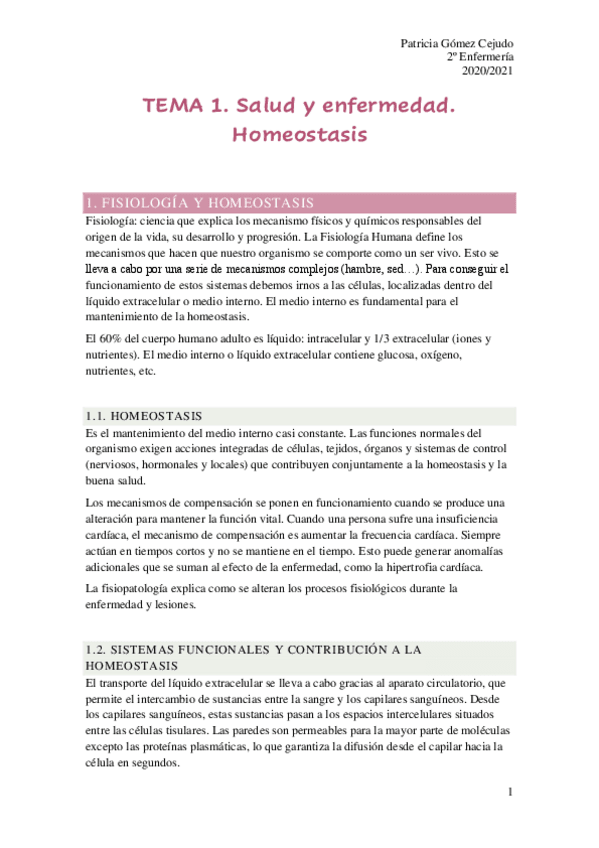 Patricia Gómez Cejudo
2º Enfermería
2020/2021

TEMA 1. Salud y enfermedad. Homeostasis

1. FISIOLOGÍA Y HOMEOSTASIS

Fisiología: ciencia que explica los mecanismo físicos y químicos responsables del origen de la vida, su desarrollo y progresión. La Fisiología Humana define los mecanismos que hacen que nuestro organismo se comporte como un ser vivo. Esto se lleva a cabo por una serie de mecanismos complejos (hambre, sed…). Para conseguir el funcionamiento de estos sistemas debemos irnos a las células, localizadas dentro del líquido extracelular o medio interno. El medio interno es fundamental para el mantenimiento de la homeostasis.

El 60% del cuerpo humano adulto es líquido: intracelular y 1/3 extracelular (iones y nutrientes). El medio interno o líquido extracelular contiene glucosa, oxígeno, nutrientes, etc.

1.1. HOMEOSTASIS

Es el mantenimiento del medio interno casi constante. Las funciones normales del organismo exigen acciones integradas de células, tejidos, órganos y sistemas de control (nerviosos, hormonales y locales) que contribuyen conjuntamente a la homeostasis y la buena salud.

Los mecanismos de compensación se ponen en funcionamiento cuando se produce una alteración para mantener la función vital. Cuando una persona sufre una insuficiencia cardíaca, el mecanismo de compensación es aumentar la frecuencia cardíaca. Siempre actúan en tiempos cortos y no se mantiene en el tiempo. Esto puede generar anomalías adicionales que se suman al efecto de la enfermedad, como la hipertrofia cardíaca.

La fisiopatología explica como se alteran los procesos fisiológicos durante la enfermedad y lesiones.

1.2. SISTEMAS FUNCIONALES Y CONTRIBUCIÓN A LA HOMEOSTASIS

El transporte del líquido extracelular se lleva a cabo gracias al aparato circulatorio, que permite el intercambio de sustancias entre la sangre y los capilares sanguíneos. Desde los capilares sanguíneos, estas sustancias pasan a los espacios intercelulares situados entre las células tisulares. Las paredes son permeables para la mayor parte de moléculas excepto las proteínas plasmáticas, lo que garantiza la difusión desde el capilar hacia la célula en segundos.

1